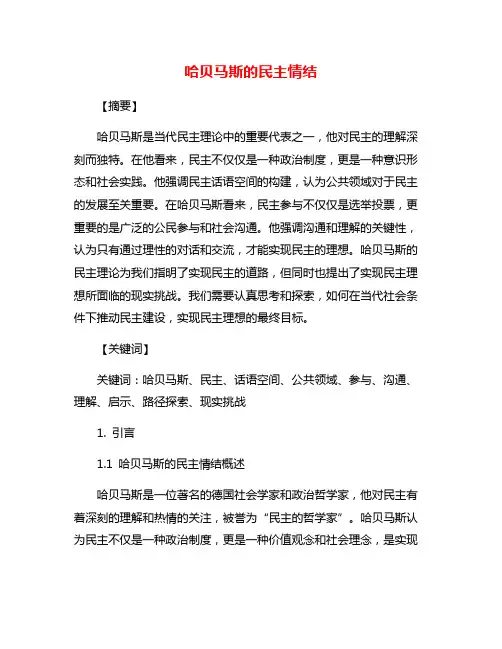 哈贝马斯的民主情结

【摘要】

哈贝马斯是当代民主理论中的重要代表之一，他对民主的理解深刻而独特。在他看来，民主不仅仅是一种政治制度，更是一种意识形态和社会实践。他强调民主话语空间的构建，认为公共领域对于民主的发展至关重要。在哈贝马斯看来，民主参与不仅仅是选举投票，更重要的是广泛的公民参与和社会沟通。他强调沟通和理解的关键性，认为只有通过理性的对话和交流，才能实现民主的理想。哈贝马斯的民主理论为我们指明了实现民主的道路，但同时也提出了实现民主理想所面临的现实挑战。我们需要认真思考和探索，如何在当代社会条件下推动民主建设，实现民主理想的最终目标。

【关键词】

关键词：哈贝马斯、民主、话语空间、公共领域、参与、沟通、理解、启示、路径探索、现实挑战

1. 引言

1.1 哈贝马斯的民主情结概述

哈贝马斯是一位著名的德国社会学家和政治哲学家，他对民主有着深刻的理解和热情的关注，被誉为“民主的哲学家”。哈贝马斯认为民主不仅是一种政治制度，更是一种价值观念和社会理念，是实现